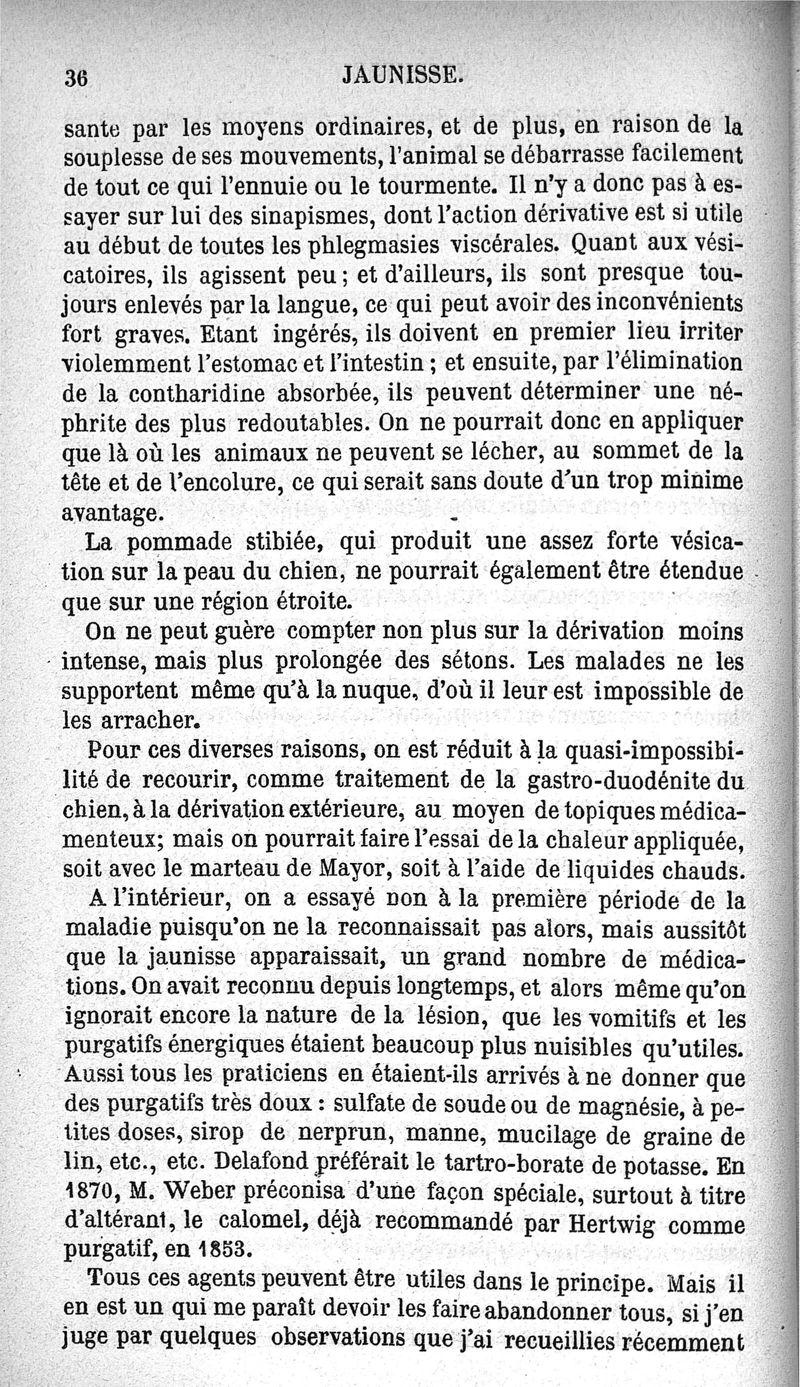 36 JAUNISSE.

sante par les moyens ordinaires, et de plus, en raison de la souplesse de ses mouvements, l'animal se débarrasse facilement de tout ce qui l'ennuie ou le tourmente. Il n'y a donc pas à essayer sur lui des sinapismes, dont l'action dérivative est si utile au début de toutes les phlegmasies viscérales. Quant aux vésicatoires, ils agissent peu ; et d'ailleurs, ils sont presque toujours enlevés par la langue, ce qui peut avoir des inconvénients fort graves. Etant ingérés, ils doivent en premier lieu irriter violemment l'estomac et l'intestin ; et ensuite, par l'élimination de la contharidine absorbée, ils peuvent déterminer une néphrite des plus redoutables. On ne pourrait donc en appliquer que là où les animaux ne peuvent se lécher, au sommet de la tête et de l'encolure, ce qui serait sans doute d'un trop minime avantage.

La pommade stibiée, qui produit une assez forte vésication sur la peau du chien, ne pourrait également être étendue que sur une région étroite.

On ne peut guère compter non plus sur la dérivation moins intense, mais plus prolongée des sétons. Les malades ne les supportent même qu'à la nuque, d'où il leur est impossible de les arracher.

Pour ces diverses raisons, on est réduit à la quasi-impossibilité de recourir, comme traitement de la gastro-duodénite du chien, à la dérivation extérieure, au moyen de topiques médicamenteux; mais on pourrait faire l'essai de la chaleur appliquée, soit avec le marteau de Mayor, soit à l'aide de liquides chauds.

A l'intérieur, on a essayé non à la première période de la maladie puisqu'on ne la reconnaissait pas alors, mais aussitôt que la jaunisse apparaissait, un grand nombre de médications. On avait reconnu depuis longtemps, et alors même qu'on ignorait encore la nature de la lésion, que les vomitifs et les purgatifs énergiques étaient beaucoup plus nuisibles qu'utiles. Aussi tous les praticiens en étaient-ils arrivés à ne donner que des purgatifs très doux : sulfate de soude ou de magnésie, à petites doses, sirop de nerprun, manne, mucilage de graine de lin, etc., etc. Delafond préférait le tartro-borate de potasse. En 1870, M. Weber préconisa d'une façon spéciale, surtout à titre d'altérant, le calomel, déjà recommandé par Hertwig comme purgatif, en 1853.

Tous ces agents peuvent être utiles dans le principe. Mais il en est un qui me paraît devoir les faire abandonner tous, si j'en juge par quelques observations que j'ai recueillies récemment